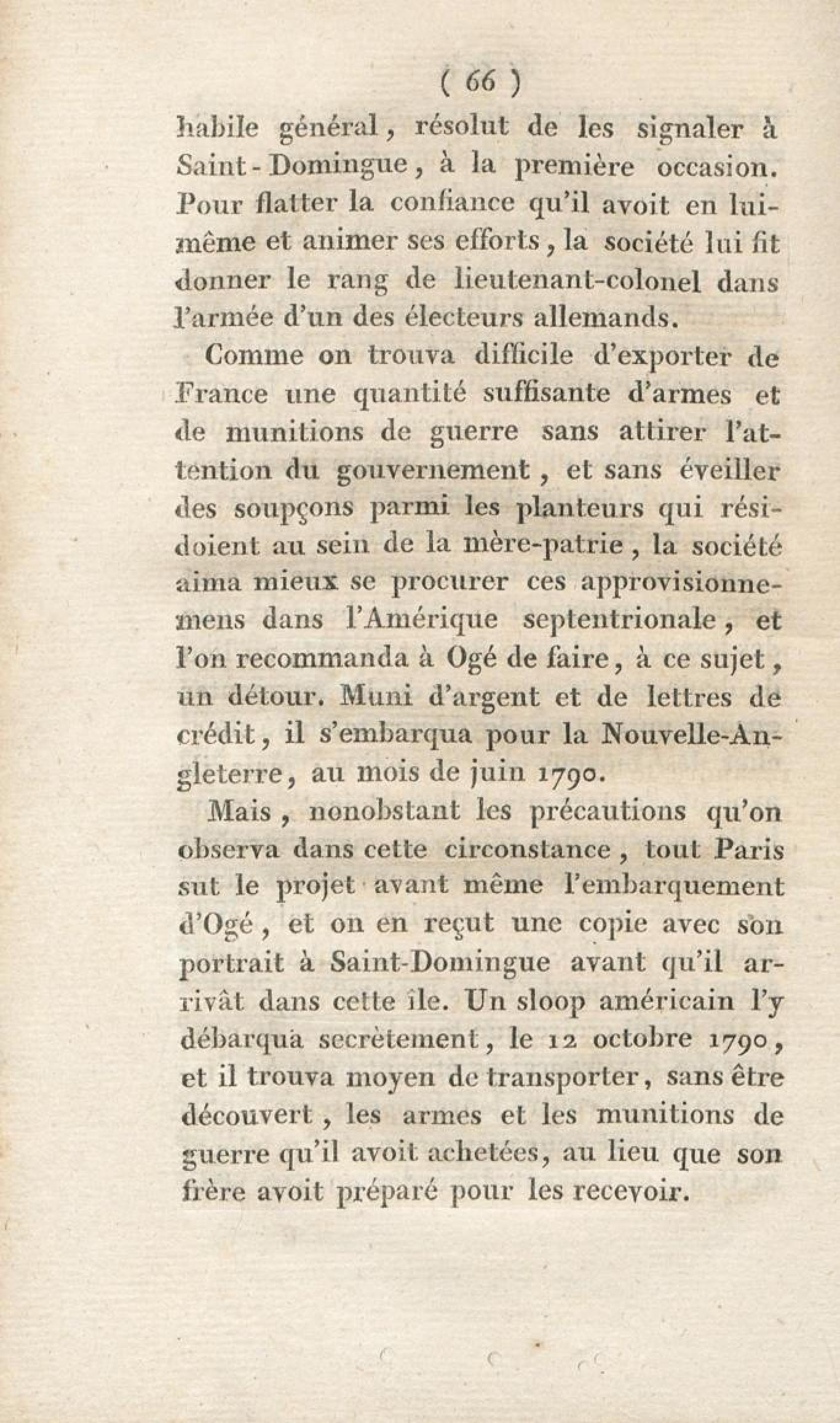 ( 66 )

habile général, résolut de les signaler à Saint-Domingue, à la première occasion. Pour flatter la confiance qu'il avoit en lui-même et animer ses efforts, la société lui fit donner le rang de lieutenant-colonel dans l'armée d'un des électeurs allemands.

Comme on trouva difficile d'exporter de France une quantité suffisante d'armes et de munitions de guerre sans attirer l'attention du gouvernement, et sans éveiller des soupçons parmi les planteurs qui résidoient au sein de la mère-patrie, la société aima mieux se procurer ces approvisionnemens dans l'Amérique septentrionale, et l'on recommanda à Ogé de faire, à ce sujet, un détour. Muni d'argent et de lettres de crédit, il s'embarqua pour la Nouvelle-Angleterre, au mois de juin 1790.

Mais, nonobstant les précautions qu'on observa dans cette circonstance, tout Paris sut le projet avant même l'embarquement d'Ogé, et on en reçut une copie avec son portrait à Saint-Domingue avant qu'il arrivât dans cette île. Un sloop américain l'y débarqua secrètement, le 12 octobre 1790, et il trouva moyen de transporter, sans être découvert, les armes et les munitions de guerre qu'il avoit achetées, au lieu que son frère avoit préparé pour les recevoir.